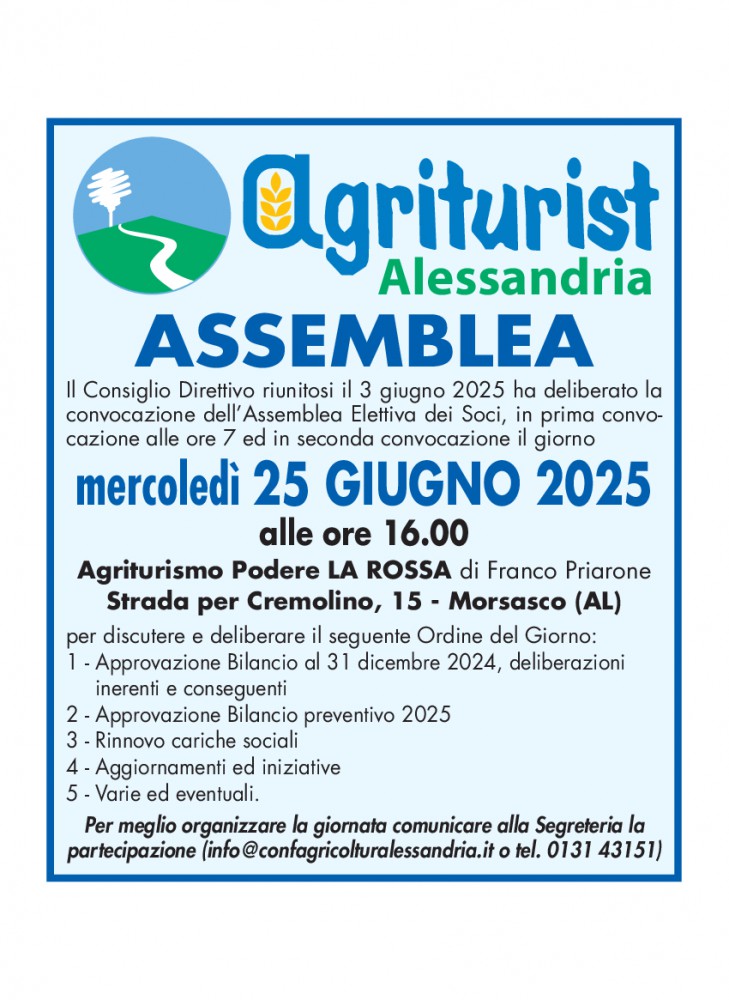 Agriturist
Alessandria

ASSEMBLEA

Il Consiglio Direttivo riunitosi il 3 giugno 2025 ha deliberato la convocazione dell'Assemblea Elettiva dei Soci, in prima convocazione alle ore 7 ed in seconda convocazione il giorno

mercoledì 25 GIUGNO 2025

alle ore 16.00

Agriturismo Podere LA ROSSA di Franco Priarone
Strada per Cremolino, 15 - Morsasco (AL)

per discutere e deliberare il seguente Ordine del Giorno:
1 - Approvazione Bilancio al 31 dicembre 2024, deliberazioni inerenti e conseguenti
2 - Approvazione Bilancio preventivo 2025
3 - Rinnovo cariche sociali
4 - Aggiornamenti ed iniziative
5 - Varie ed eventuali.

Per meglio organizzare la giornata comunicare alla Segreteria la partecipazione (info@confagricolturalessandria.it o tel. 0131 43151)